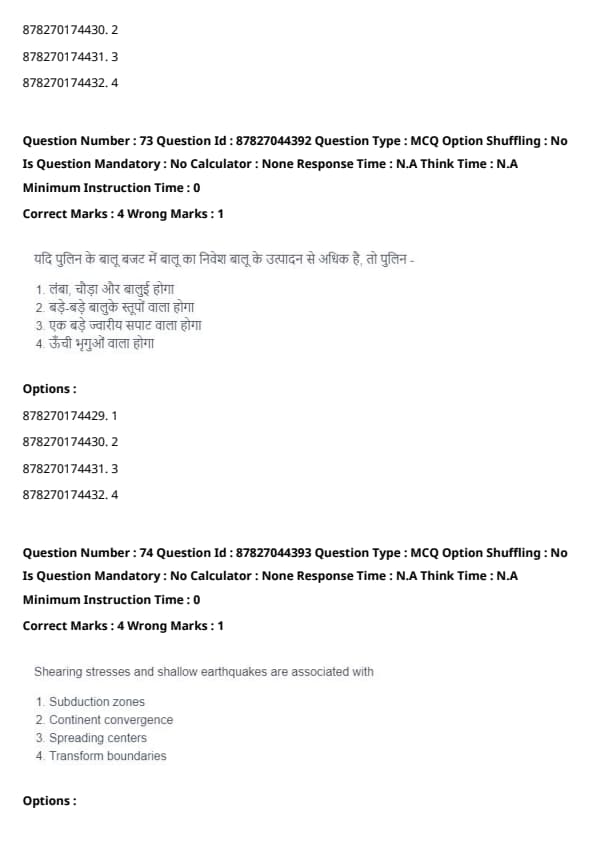 878270174430. 2

878270174431. 3

878270174432. 4

Question Number : 73 Question Id : 87827044392 Question Type : MCQ Option Shuffling : No Is Question Mandatory : No Calculator : None Response Time : N.A Think Time : N.A Minimum Instruction Time : 0

Correct Marks : 4 Wrong Marks : 1

यदि पुलिन के बालू बजट में बालू का निवेश बालू के उत्पादन से अधिक है, तो पुलिन -

1. लंबा, चौड़ा और बालुई होगा
2. बड़े-बड़े बालुके स्तूपों वाला होगा
3. एक बड़े ज्वारीय सपाट वाला होगा
4. ऊँची भृगुओं वाला होगा

Options :

878270174429. 1

878270174430. 2

878270174431. 3

878270174432. 4

Question Number : 74 Question Id : 87827044393 Question Type : MCQ Option Shuffling : No Is Question Mandatory : No Calculator : None Response Time : N.A Think Time : N.A Minimum Instruction Time : 0

Correct Marks : 4 Wrong Marks : 1

Shearing stresses and shallow earthquakes are associated with

1. Subduction zones
2. Continent convergence
3. Spreading centers
4. Transform boundaries

Options :